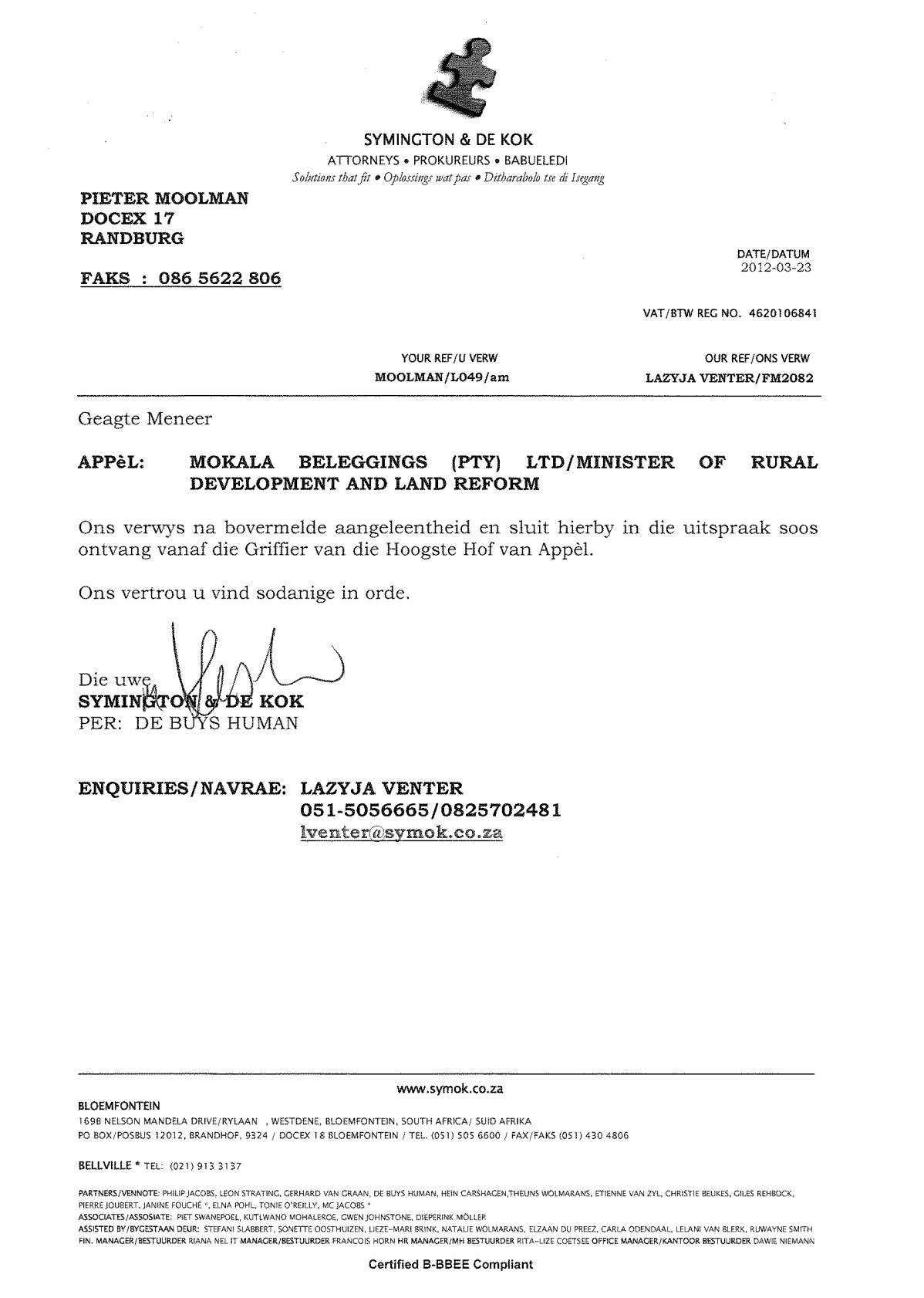 SYMINGTON & DE KOK
ATTORNEYS • PROKUREURS • BABUELEDI
Solutions that fit • Oplossings wat pas • Ditharabolo tse di Isegang

PIETER MOOLMAN
DOCEX 17
RANDBURG

FAKS : 086 5622 806

DATE/DATUM
2012-03-23

VAT/BTW REG NO. 4620106841

YOUR REF/U VERW
MOOLMAN/L049/am

OUR REF/ONS VERW
LAZYJA VENTER/FM2082

Geagte Meneer

APPèL: MOKALA BELEGGINGS (PTY) LTD/MINISTER OF RURAL DEVELOPMENT AND LAND REFORM

Ons verwys na bovermelde aangeleentheid en sluit hierby in die uitspraak soos ontvang vanaf die Griffier van die Hoogste Hof van Appèl.

Ons vertrou u vind sodanige in orde.

Die uwe
SYMINGTON & DE KOK
PER: DE BUYS HUMAN

ENQUIRIES/NAVRAE: LAZYJA VENTER
051-5056665/0825702481
lventer@symok.co.za

www.symok.co.za
BLOEMFONTEIN
169B NELSON MANDELA DRIVE/RYLAAN , WESTDENE, BLOEMFONTEIN, SOUTH AFRICA/ SUID AFRIKA
PO BOX/POSBUS 12012, BRANDHOF, 9324 / DOCEX 18 BLOEMFONTEIN / TEL. (051) 505 6600 / FAX/FAKS (051) 430 4806

BELLVILLE * TEL: (021) 913 3137

PARTNERS/VENNOTE: PHILIP JACOBS, LEON STRATING, GERHARD VAN GRAAN, DE BUYS HUMAN, HEIN CARSHAGEN,THEUNS WOLMARANS, ETIENNE VAN ZYL, CHRISTIE BEUKES, GILES REHBOCK, PIERRE JOUBERT, JANINE FOUCHÉ *, ELNA POHL, TONIE O'REILLY, MC JACOBS *
ASSOCIATES/ASSOSIATE: PIET SWANEPOEL, KUTLWANO MOHALEROE, GWEN JOHNSTONE, DIEPERINK MÖLLER
ASSISTED BY/BYGESTAAN DEUR: STEFANI SLABBERT, SONETTE OOSTHUIZEN, LIEZE-MARI BRINK, NATALIE WOLMARANS, ELZAAN DU PREEZ, CARLA ODENDAAL, LELANI VAN BLERK, RUWAYNE SMITH
FIN. MANAGER/BESTUURDER RIANA NEL IT MANAGER/BESTUURDER FRANCOIS HORN HR MANAGER/MH BESTUURDER RITA-LIZE COETSEE OFFICE MANAGER/KANTOOR BESTUURDER DAWIE NIEMANN

Certified B-BBEE Compliant